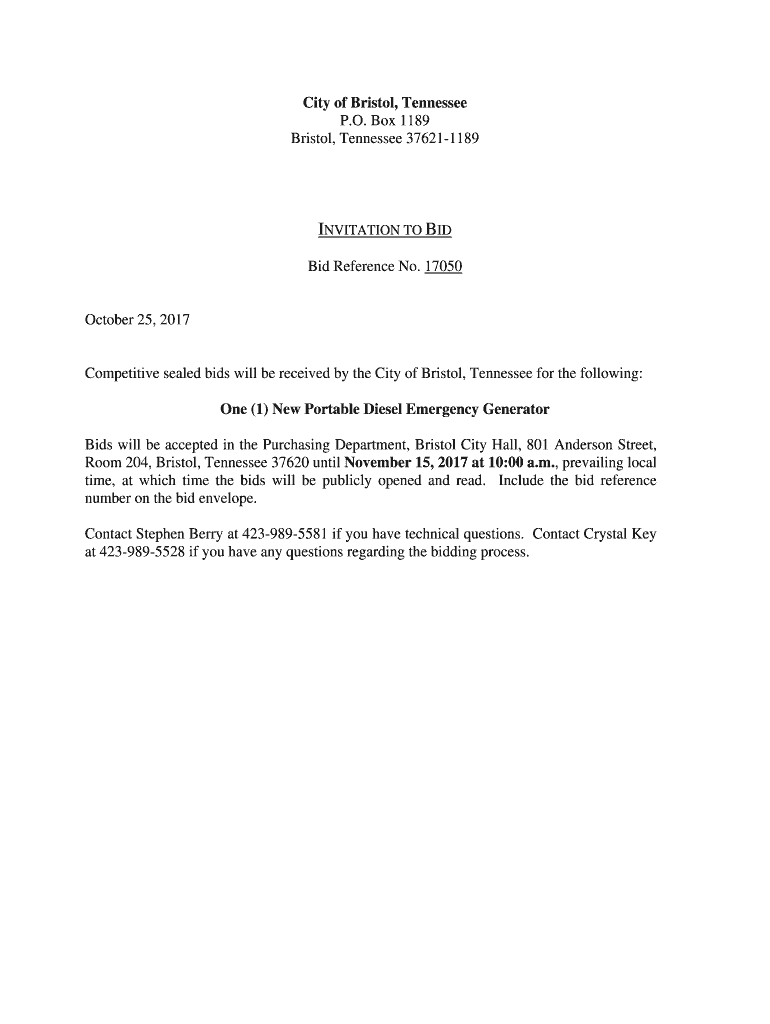 City of Bristol, Tennessee
P.O. Box 1189
Bristol, Tennessee 37621-1189

INVITATION TO BID

Bid Reference No. 17050

October 25, 2017

Competitive sealed bids will be received by the City of Bristol, Tennessee for the following:

One (1) New Portable Diesel Emergency Generator

Bids will be accepted in the Purchasing Department, Bristol City Hall, 801 Anderson Street, Room 204, Bristol, Tennessee 37620 until November 15, 2017 at 10:00 a.m., prevailing local time, at which time the bids will be publicly opened and read. Include the bid reference number on the bid envelope.

Contact Stephen Berry at 423-989-5581 if you have technical questions. Contact Crystal Key at 423-989-5528 if you have any questions regarding the bidding process.